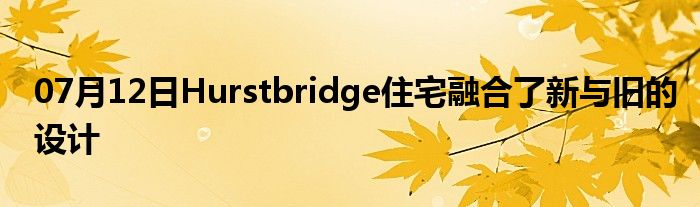 07月12日Hurstbridge住宅融合了新与旧的设计